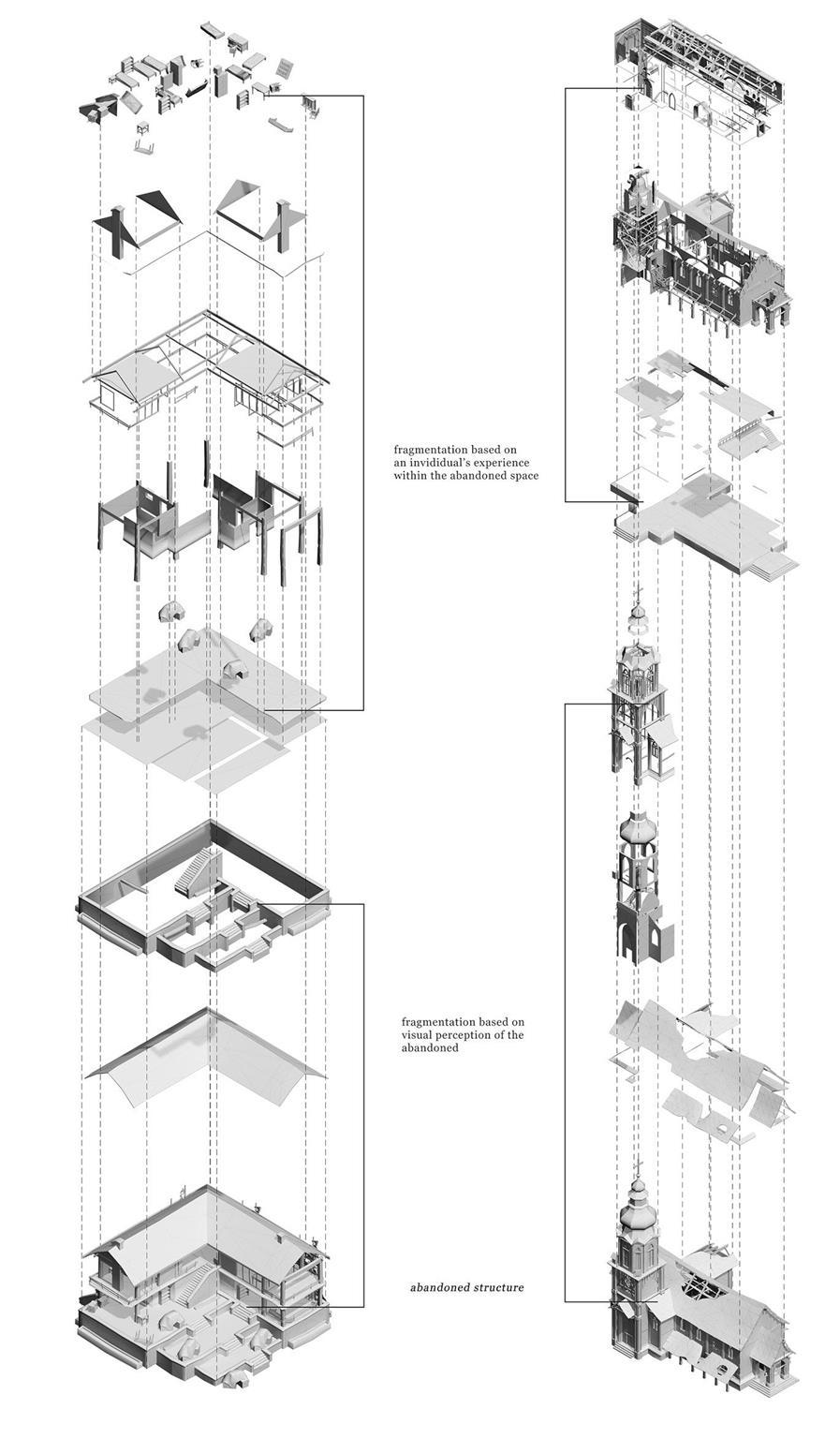 fragmentation based on an invididual's experience within the abandoned space

fragmentation based on visual perception of the abandoned

abandoned structure